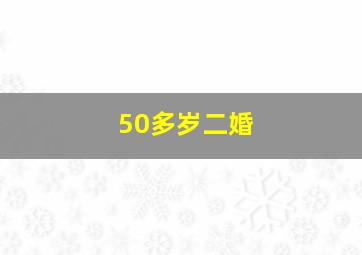 50多岁二婚